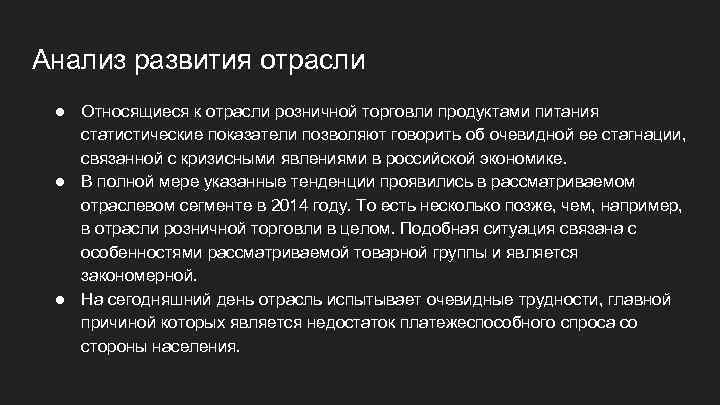 Анализ развития отрасли

● Относящиеся к отрасли розничной торговли продуктами питания статистические показатели позволяют говорить об очевидной ее стагнации, связанной с кризисными явлениями в российской экономике.
● В полной мере указанные тенденции проявились в рассматриваемом отраслевом сегменте в 2014 году. То есть несколько позже, чем, например, в отрасли розничной торговли в целом. Подобная ситуация связана с особенностями рассматриваемой товарной группы и является закономерной.
● На сегодняшний день отрасль испытывает очевидные трудности, главной причиной которых является недостаток платежеспособного спроса со стороны населения.